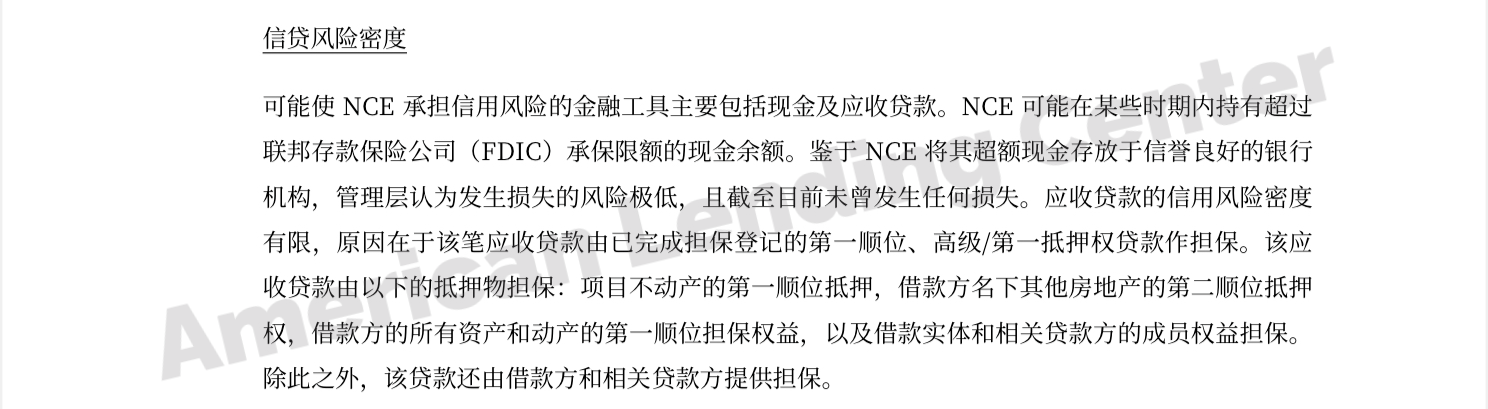 信贷风险密度

可能使NCE承担信用风险的金融工具主要包括现金及应收贷款。NCE可能在某些时期内持有超过联邦存款保险公司（FDIC）承保限额的现金余额。鉴于NCE将其超额现金存放于信誉良好的银行机构，管理层认为发生损失的风险极低，且截至目前未曾发生任何损失。应收贷款的信用风险密度有限，原因在于该笔应收贷款由已完成担保登记的第一顺位、高级/第一抵押权贷款作担保。该应收贷款由以下的抵押物担保：项目不动产的第一顺位抵押，借款方名下其他房地产的第二顺位抵押权，借款方的所有资产和动产的第一顺位担保权益，以及借款实体和相关贷款方的成员权益担保。除此之外，该贷款还由借款方和相关贷款方提供担保。

American Lending Center